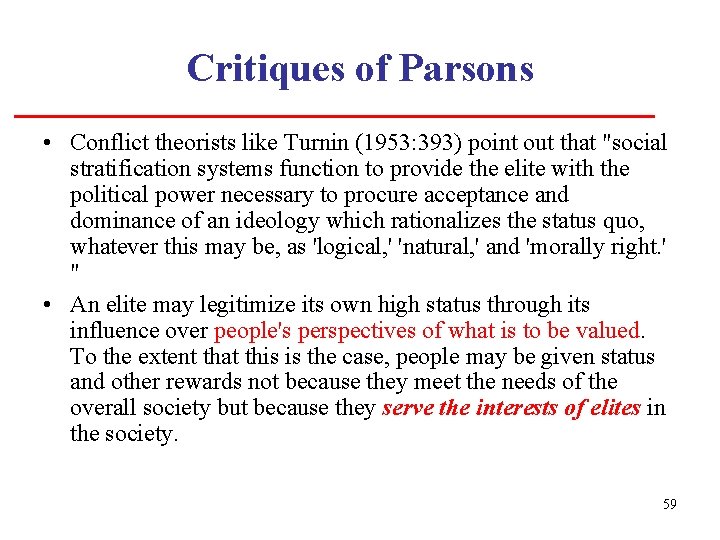 Critiques of Parsons

• Conflict theorists like Turnin (1953:393) point out that "social stratification systems function to provide the elite with the political power necessary to procure acceptance and dominance of an ideology which rationalizes the status quo, whatever this may be, as 'logical,' 'natural,' and 'morally right.' "

• An elite may legitimize its own high status through its influence over people's perspectives of what is to be valued. To the extent that this is the case, people may be given status and other rewards not because they meet the needs of the overall society but because they serve the interests of elites in the society.

59